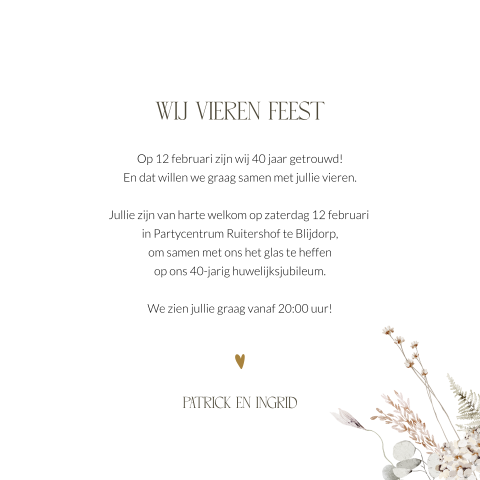 WIJ VIEREN FEEST

Op 12 februari zijn wij 40 jaar getrouwd!
En dat willen we graag samen met jullie vieren.

Jullie zijn van harte welkom op zaterdag 12 februari
in Partycentrum Ruitershof te Blijdorp,
om samen met ons het glas te heffen
op ons 40-jarig huwelijksjubileum.

We zien jullie graag vanaf 20:00 uur!

PATRICK EN INGRID